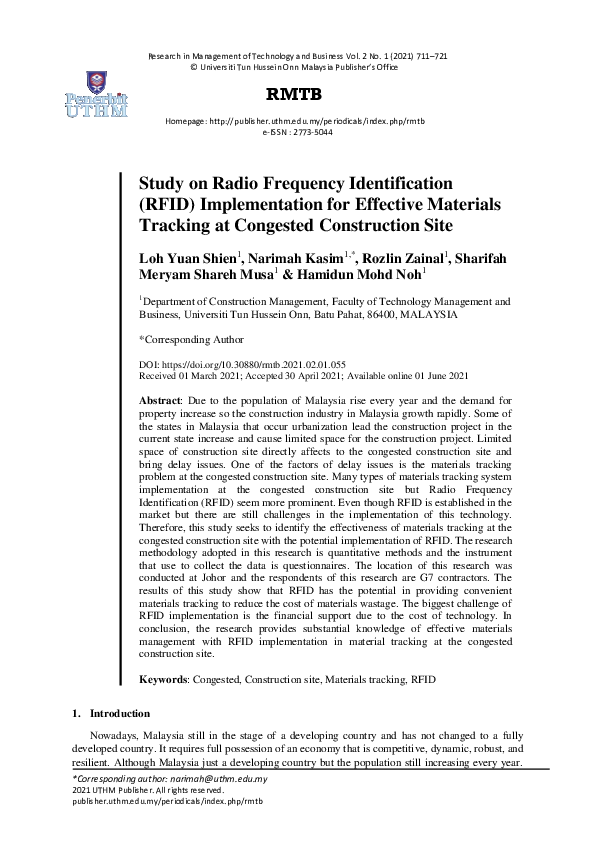 Research in Management of Technology and Business Vol. 2 No. 1 (2021) 711–721
© Universiti Tun Hussein Onn Malaysia Publisher's Office

Penerbit UTHM

RMTB

Homepage: http://publisher.uthm.edu.my/periodicals/index.php/rmtb
e-ISSN : 2773-5044

Study on Radio Frequency Identification (RFID) Implementation for Effective Materials Tracking at Congested Construction Site

Loh Yuan Shien$^1$, Narimah Kasim$^{1,*}$, Rozlin Zainal$^1$, Sharifah Meryam Shareh Musa$^1$ & Hamidun Mohd Noh$^1$

$^1$Department of Construction Management, Faculty of Technology Management and Business, Universiti Tun Hussein Onn, Batu Pahat, 86400, MALAYSIA

*Corresponding Author

DOI: https://doi.org/10.30880/rmtb.2021.02.01.055
Received 01 March 2021; Accepted 30 April 2021; Available online 01 June 2021

Abstract: Due to the population of Malaysia rise every year and the demand for property increase so the construction industry in Malaysia growth rapidly. Some of the states in Malaysia that occur urbanization lead the construction project in the current state increase and cause limited space for the construction project. Limited space of construction site directly affects to the congested construction site and bring delay issues. One of the factors of delay issues is the materials tracking problem at the congested construction site. Many types of materials tracking system implementation at the congested construction site but Radio Frequency Identification (RFID) seem more prominent. Even though RFID is established in the market but there are still challenges in the implementation of this technology. Therefore, this study seeks to identify the effectiveness of materials tracking at the congested construction site with the potential implementation of RFID. The research methodology adopted in this research is quantitative methods and the instrument that use to collect the data is questionnaires. The location of this research was conducted at Johor and the respondents of this research are G7 contractors. The results of this study show that RFID has the potential in providing convenient materials tracking to reduce the cost of materials wastage. The biggest challenge of RFID implementation is the financial support due to the cost of technology. In conclusion, the research provides substantial knowledge of effective materials management with RFID implementation in material tracking at the congested construction site.

Keywords: Congested, Construction site, Materials tracking, RFID

1. Introduction

Nowadays, Malaysia still in the stage of a developing country and has not changed to a fully developed country. It requires full possession of an economy that is competitive, dynamic, robust, and resilient. Although Malaysia just a developing country but the population still increasing every year.

*Corresponding author: narimah@uthm.edu.my
2021 UTHM Publisher. All rights reserved.
publisher.uthm.edu.my/periodicals/index.php/rmtb